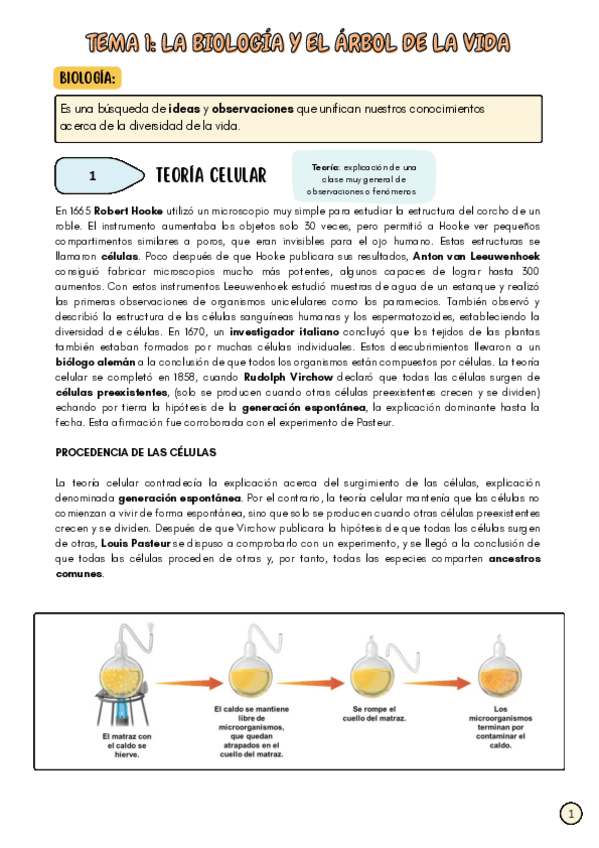 TEMA 1: LA BIOLOGÍA Y EL ÁRBOL DE LA VIDA

BIOLOGÍA:

Es una búsqueda de ideas y observaciones que unifican nuestros conocimientos acerca de la diversidad de la vida.

1

TEORÍA CELULAR

Teoría: explicación de una clase muy general de observaciones o fenómenos

En 1665 Robert Hooke utilizó un microscopio muy simple para estudiar la estructura del corcho de un roble. El instrumento aumentaba los objetos solo 30 veces, pero permitió a Hooke ver pequeños compartimentos similares a poros, que eran invisibles para el ojo humano. Estas estructuras se llamaron células. Poco después de que Hooke publicara sus resultados, Anton van Leeuwenhoek consiguió fabricar microscopios mucho más potentes, algunos capaces de lograr hasta 300 aumentos. Con estos instrumentos Leeuwenhoek estudió muestras de agua de un estanque y realizó las primeras observaciones de organismos unicelulares como los paramecios. También observó y describió la estructura de las células sanguíneas humanas y los espermatozoides, estableciendo la diversidad de células. En 1670, un investigador italiano concluyó que los tejidos de las plantas también estaban formados por muchas células individuales. Estos descubrimientos llevaron a un biólogo alemán a la conclusión de que todos los organismos están compuestos por células. La teoría celular se completó en 1858, cuando Rudolph Virchow declaró que todas las células surgen de células preexistentes, (solo se producen cuando otras células preexistentes crecen y se dividen) echando por tierra la hipótesis de la generación espontánea, la explicación dominante hasta la fecha. Esta afirmación fue corroborada con el experimento de Pasteur.

PROCEDENCIA DE LAS CÉLULAS

La teoría celular contradecía la explicación acerca del surgimiento de las células, explicación denominada generación espontánea. Por el contrario, la teoría celular mantenía que las células no comienzan a vivir de forma espontánea, sino que solo se producen cuando otras células preexistentes crecen y se dividen. Después de que Virchow publicara la hipótesis de que todas las células surgen de otras, Louis Pasteur se dispuso a comprobarlo con un experimento, y se llegó a la conclusión de que todas las células proceden de otras y, por tanto, todas las especies comparten ancestros comunes.

El matraz con el caldo se hierve.

El caldo se mantiene libre de microorganismos, que quedan atrapados en el cuello del matraz.

Se rompe el cuello del matraz.

Los microorganismos terminan por contaminar el caldo.

1